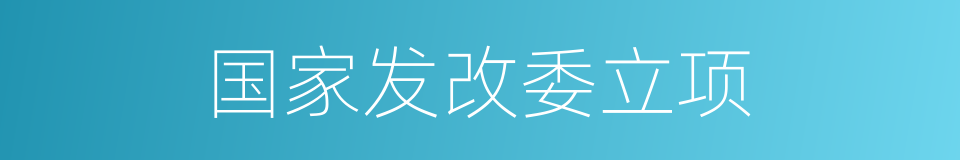 国家发改委立项